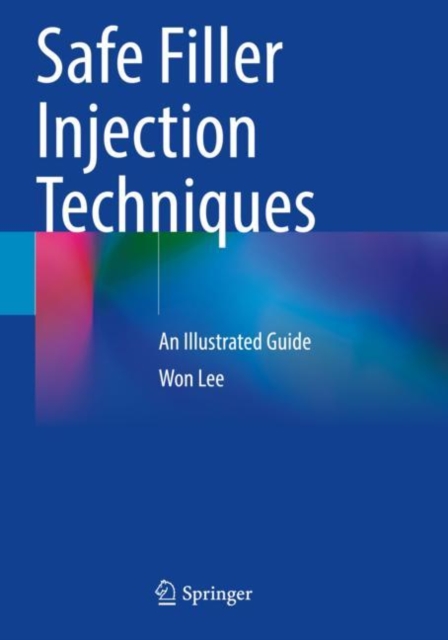 Safe Filler Injection Techniques

An Illustrated Guide

Won Lee

Springer